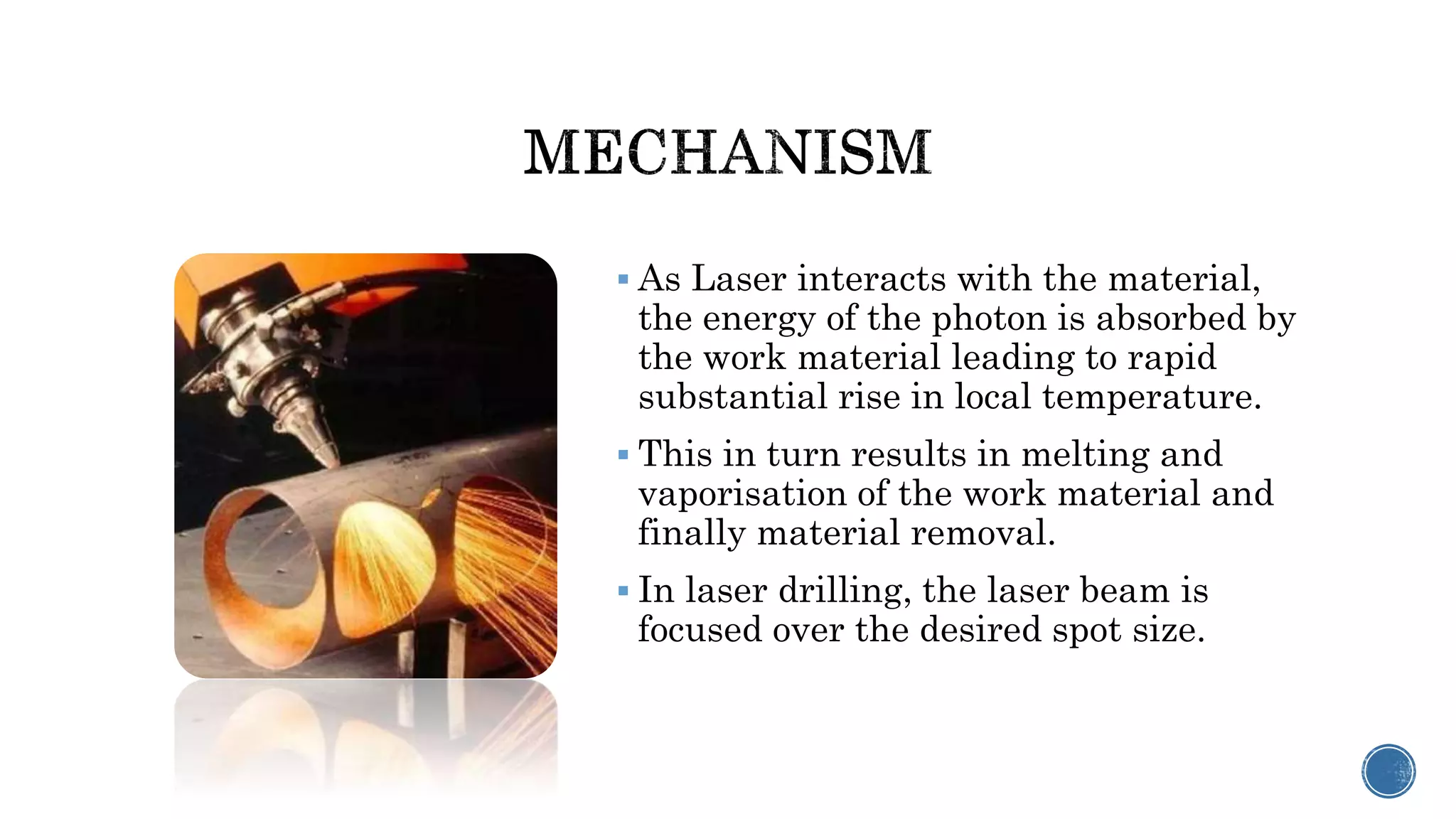 MECHANISM

▪ As Laser interacts with the material, the energy of the photon is absorbed by the work material leading to rapid substantial rise in local temperature.

▪ This in turn results in melting and vaporisation of the work material and finally material removal.

▪ In laser drilling, the laser beam is focused over the desired spot size.